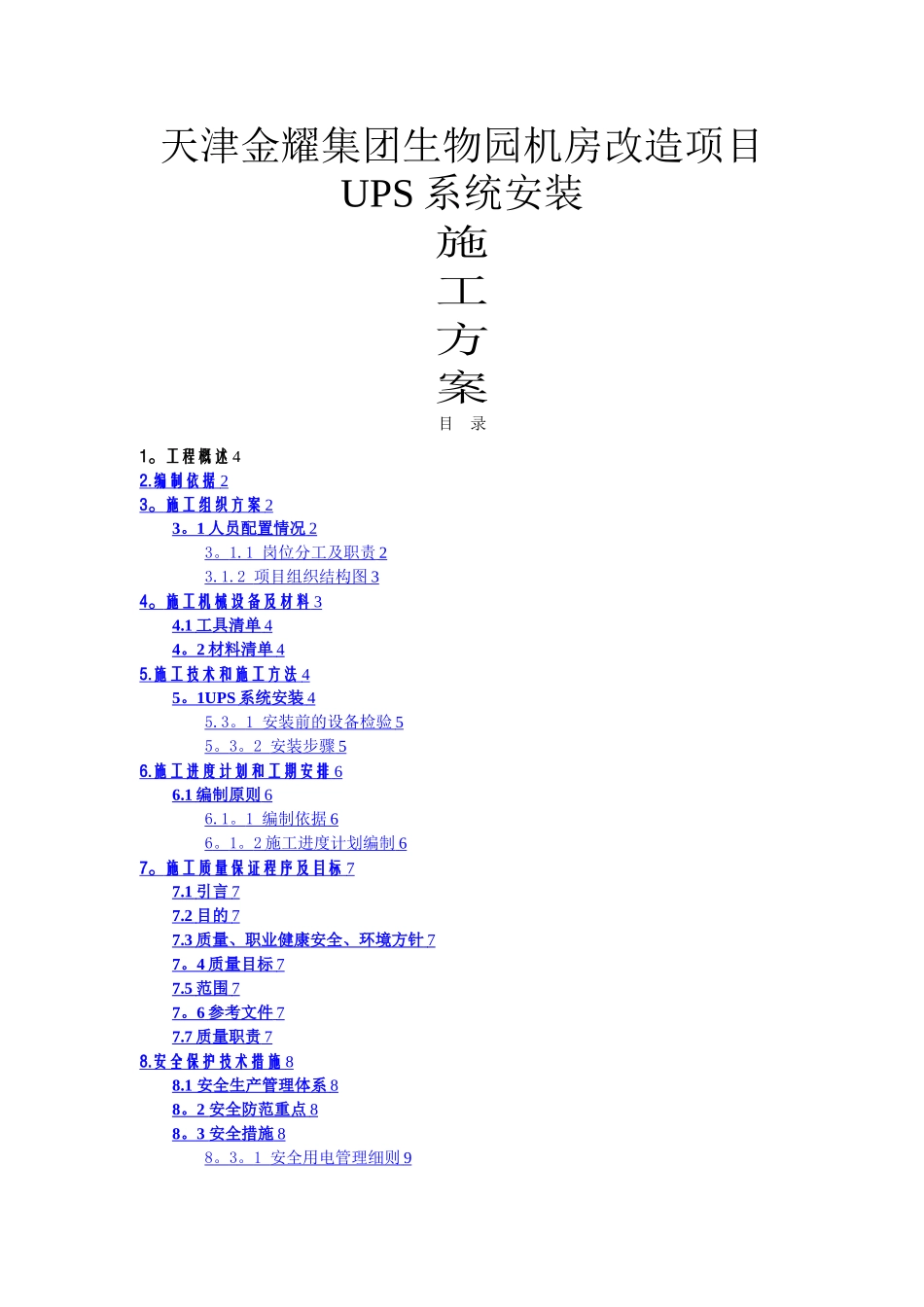 天津金耀集团生物园机房改造项目
UPS 系统安装
施
工
方
案

目 录

1。工程概述 4
2.编制依据 2
3。施工组织方案 2
3。1 人员配置情况 2
3。1.1 岗位分工及职责 2
3.1.2 项目组织结构图 3
4。施工机械设备及材料 3
4.1 工具清单 4
4。2 材料清单 4
5.施工技术和施工方法 4
5。1UPS 系统安装 4
5.3。1 安装前的设备检验 5
5。3。2 安装步骤 5
6.施工进度计划和工期安排 6
6.1 编制原则 6
6.1。1 编制依据 6
6。1。2 施工进度计划编制 6
7。施工质量保证程序及目标 7
7.1 引言 7
7.2 目的 7
7.3 质量、职业健康安全、环境方针 7
7。4 质量目标 7
7.5 范围 7
7。6 参考文件 7
7.7 质量职责 7
8.安全保护技术措施 8
8.1 安全生产管理体系 8
8。2 安全防范重点 8
8。3 安全措施 8
8。3。1 安全用电管理细则 9